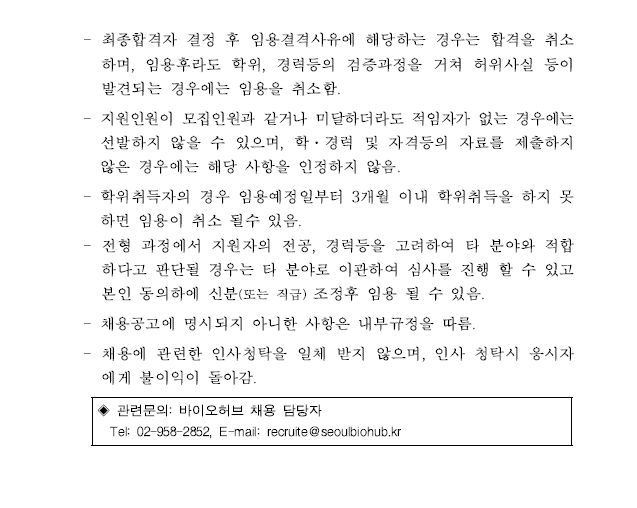 - 최종합격자 결정 후 임용결격사유에 해당하는 경우는 합격을 취소하며, 임용후라도 학위, 경력등의 검증과정을 거쳐 허위사실 등이 발견되는 경우에는 임용을 취소함.

- 지원인원이 모집인원과 같거나 미달하더라도 적임자가 없는 경우에는 선발하지 않을 수 있으며, 학·경력 및 자격등의 자료를 제출하지 않은 경우에는 해당 사항을 인정하지 않음.

- 학위취득자의 경우 임용예정일부터 3개월 이내 학위취득을 하지 못하면 임용이 취소 될수 있음.

- 전형 과정에서 지원자의 전공, 경력등을 고려하여 타 분야와 적합하다고 판단될 경우는 타 분야로 이관하여 심사를 진행 할 수 있고 본인 동의하에 신분(또는 직급) 조정후 임용 될 수 있음.

- 채용공고에 명시되지 아니한 사항은 내부규정을 따름.

- 채용에 관련한 인사청탁을 일체 받지 않으며, 인사 청탁시 응시자에게 불이익이 돌아감.

◈ 관련문의: 바이오허브 채용 담당자
Tel: 02-958-2852, E-mail: recruite@seoulbiohub.kr